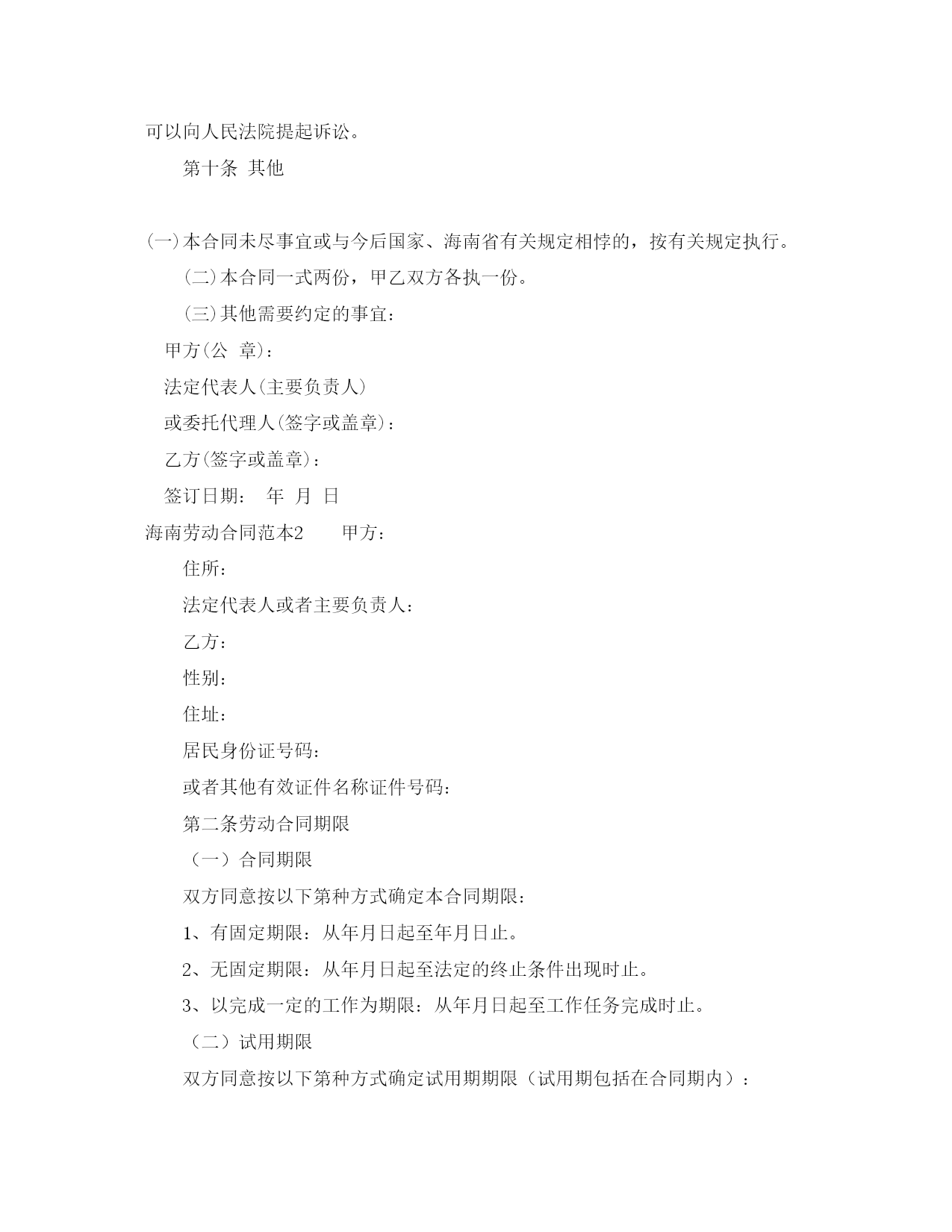 可以向人民法院提起诉讼。

第十条 其他

(一)本合同未尽事宜或与今后国家、海南省有关规定相悖的，按有关规定执行。

(二)本合同一式两份，甲乙双方各执一份。

(三)其他需要约定的事宜：

甲方(公 章)：

法定代表人(主要负责人)

或委托代理人(签字或盖章)：

乙方(签字或盖章)：

签订日期： 年 月 日

海南劳动合同范本2 甲方：

住所：

法定代表人或者主要负责人：

乙方：

性别：

住址：

居民身份证号码：

或者其他有效证件名称证件号码：

第二条劳动合同期限

（一）合同期限

双方同意按以下第种方式确定本合同期限：

1、有固定期限：从年月日起至年月日止。

2、无固定期限：从年月日起至法定的终止条件出现时止。

3、以完成一定的工作为期限：从年月日起至工作任务完成时止。

（二）试用期限

双方同意按以下第种方式确定试用期期限（试用期包括在合同期内）：